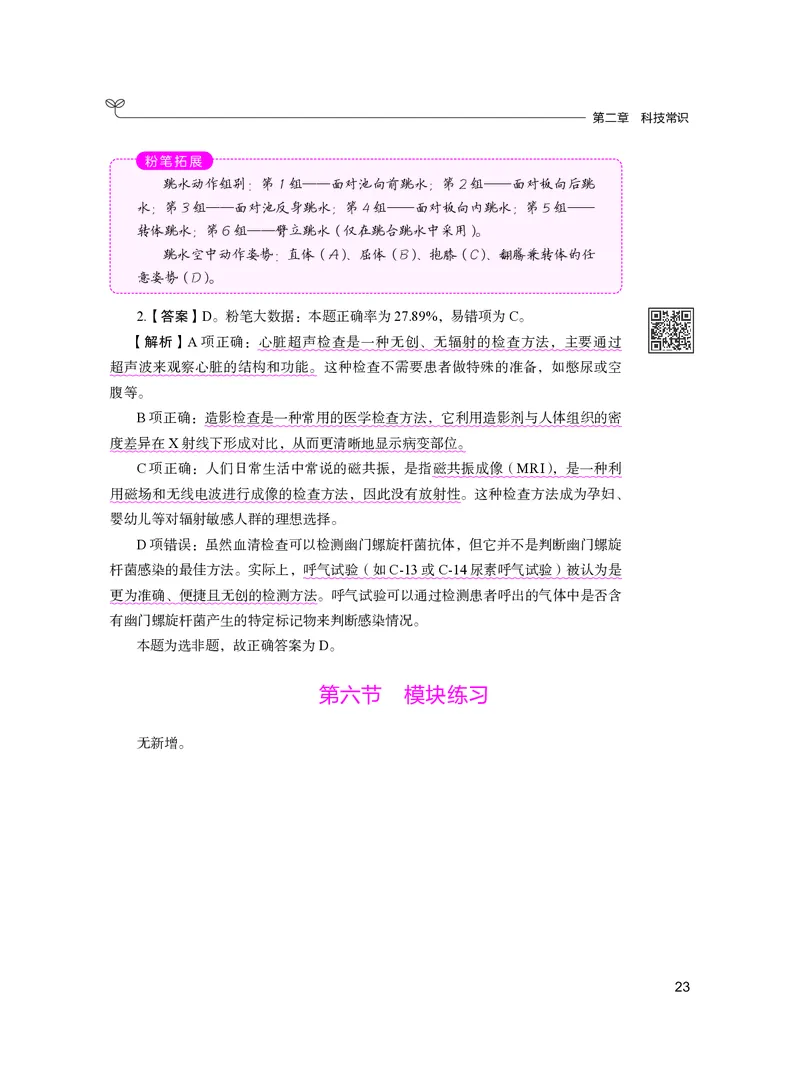 第二章　科技常识

粉笔拓展

跳水动作组别：第1组——面对池向前跳水；第2组——面对板向后跳水；第3组——面对池反身跳水；第4组——面对板向内跳水；第5组——转体跳水；第6组——臂立跳水（仅在跳台跳水中采用）。

跳水空中动作姿势：直体（A）、屈体（B）、抱膝（C）、翻腾兼转体的任意姿势（D）。

2.【答案】D。粉笔大数据：本题正确率为27.89%，易错项为C。

【解析】A项正确：心脏超声检查是一种无创、无辐射的检查方法，主要通过超声波来观察心脏的结构和功能。这种检查不需要患者做特殊的准备，如憋尿或空腹等。

B项正确：造影检查是一种常用的医学检查方法，它利用造影剂与人体组织的密度差异在X射线下形成对比，从而更清晰地显示病变部位。

C项正确：人们日常生活中常说的磁共振，是指磁共振成像（MRI），是一种利用磁场和无线电波进行成像的检查方法，因此没有放射性。这种检查方法成为孕妇、婴幼儿等对辐射敏感人群的理想选择。

D项错误：虽然血清检查可以检测幽门螺旋杆菌抗体，但它并不是判断幽门螺旋杆菌感染的最佳方法。实际上，呼气试验（如C-13或C-14尿素呼气试验）被认为是更为准确、便捷且无创的检测方法。呼气试验可以通过检测患者呼出的气体中是否含有幽门螺旋杆菌产生的特定标记物来判断感染情况。

本题为选非题，故正确答案为D。

第六节　模块练习

无新增。

23